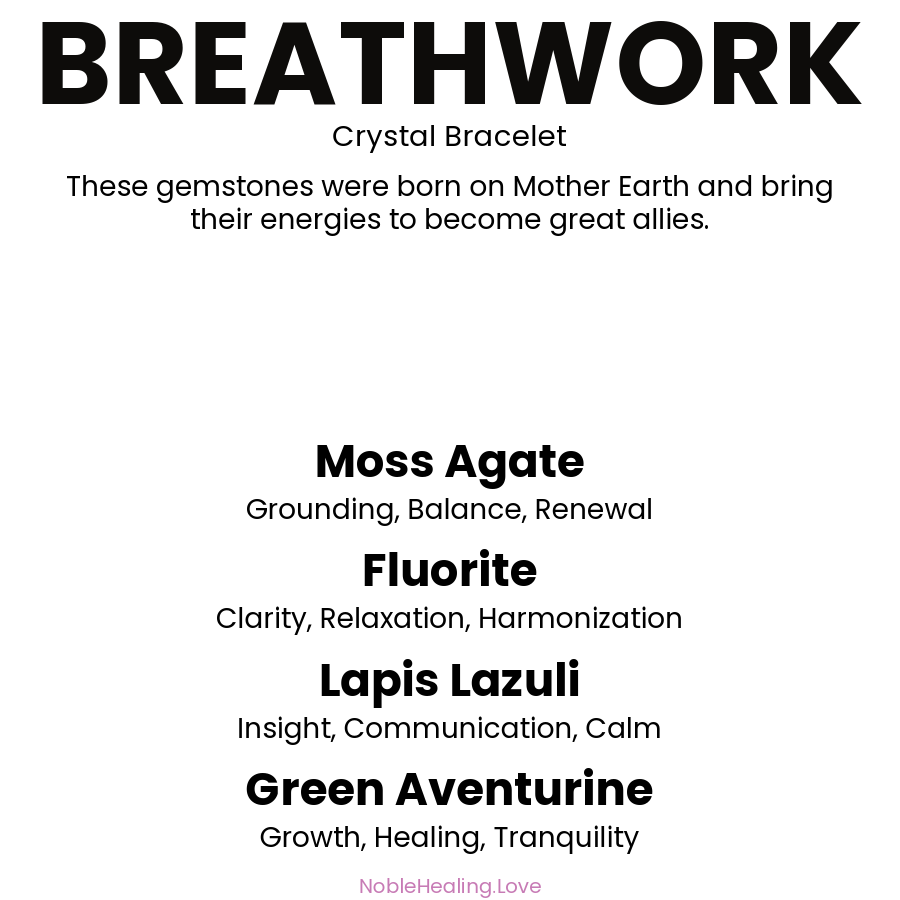 BREATHWORK

Crystal Bracelet

These gemstones were born on Mother Earth and bring their energies to become great allies.

Moss Agate

Grounding, Balance, Renewal

Fluorite

Clarity, Relaxation, Harmonization

Lapis Lazuli

Insight, Communication, Calm

Green Aventurine

Growth, Healing, Tranquility

NobleHealing.Love